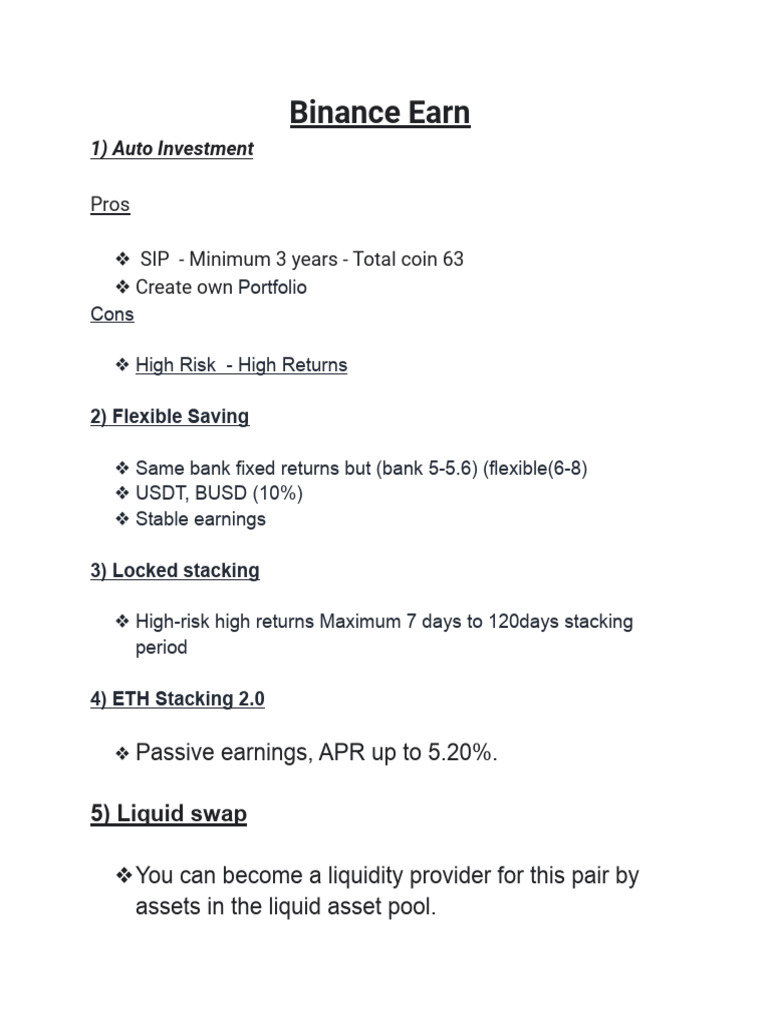 Binance Earn

1) Auto Investment

Pros

❖ SIP - Minimum 3 years - Total coin 63
❖ Create own Portfolio

Cons

❖ High Risk - High Returns

2) Flexible Saving

❖ Same bank fixed returns but (bank 5-5.6) (flexible(6-8)
❖ USDT, BUSD (10%)
❖ Stable earnings

3) Locked stacking

❖ High-risk high returns Maximum 7 days to 120days stacking period

4) ETH Stacking 2.0

❖ Passive earnings, APR up to 5.20%.

5) Liquid swap

❖ You can become a liquidity provider for this pair by assets in the liquid asset pool.